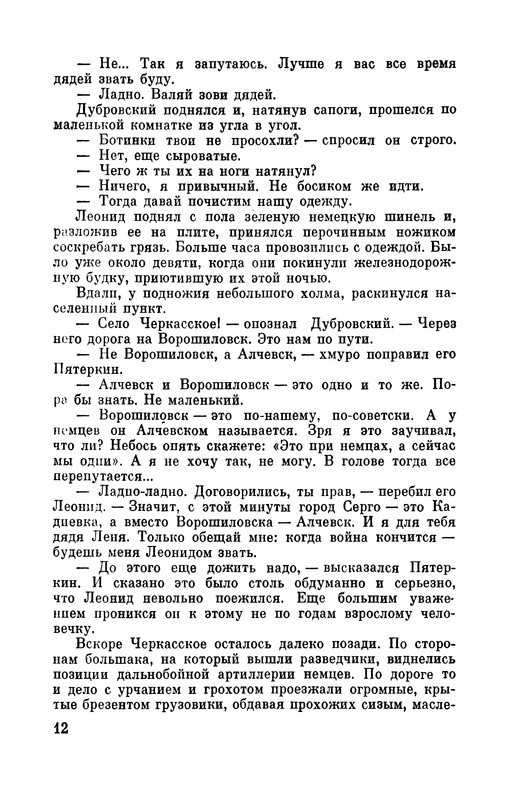 — Не... Так я запутаюсь. Лучше я вас все время дядей звать буду.

— Ладно. Валяй зови дядей.

Дубровский поднялся и, натянув сапоги, прошелся по маленькой комнатке из угла в угол.

— Ботинки твои не просохли? — спросил он строго.

— Нет, еще сыроватые.

— Чего ж ты их на ноги натянул?

— Ничего, я привычный. Не босиком же идти.

— Тогда давай почистим нашу одежду.

Леонид поднял с пола зеленую немецкую шинель и, разложив ее на плите, принялся перочинным ножиком соскребать грязь. Больше часа провозились с одеждой. Было уже около девяти, когда они покинули железнодорожную будку, приютившую их этой ночью.

Вдали, у подножия небольшого холма, раскинулся населенный пункт.

— Село Черкасское! — опознал Дубровский. — Через него дорога на Ворошиловск. Это нам по пути.

— Не Ворошиловск, а Алчевск, — хмуро поправил его Пятеркин.

— Алчевск и Ворошиловск — это одно и то же. Пора бы знать. Не маленький.

— Ворошиловск — это по-нашему, по-советски. А у немцев он Алчевском называется. Зря я это заучивал, что ли? Небось опять скажете: «Это при немцах, а сейчас мы одни». А я не хочу так, не могу. В голове тогда все перепутается...

— Ладно-ладно. Договорились, ты прав, — перебил его Леонид. — Значит, с этой минуты город Серго — это Кадиевка, а вместо Ворошиловска — Алчевск. И я для тебя дядя Леня. Только обещай мне: когда война кончится — будешь меня Леонидом звать.

— До этого еще дожить надо, — высказался Пятеркин. И сказано это было столь обдуманно и серьезно, что Леонид невольно поежился. Еще большим уважением проникся он к этому не по годам взрослому человечку.

Вскоре Черкасское осталось далеко позади. По сторонам большака, на который вышли разведчики, виднелись позиции дальнобойной артиллерии немцев. По дороге то и дело с урчанием и грохотом проезжали огромные, крытые брезентом грузовики, обдавая прохожих сизым, масле-

12